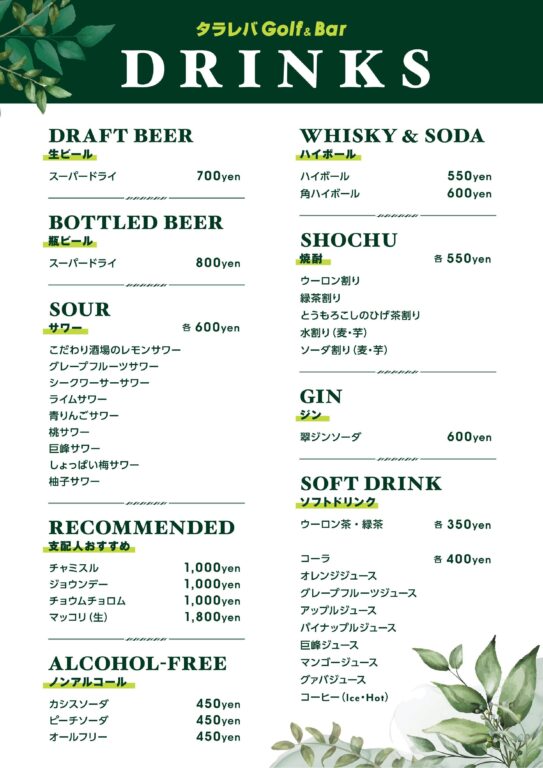 タラレバ Golf & Bar
DRINKS

DRAFT BEER
生ビール
スーパードライ 700yen

BOTTLED BEER
瓶ビール
スーパードライ 800yen

SOUR
サワー
各 600yen
こだわり酒場のレモンサワー
グレープフルーツサワー
シークワーサーサワー
ライムサワー
青りんごサワー
桃サワー
巨峰サワー
しょっぱい梅サワー
柚子サワー

RECOMMENDED
支配人おすすめ
チャミスル 1,000yen
ジョウンデー 1,000yen
チョウムチョロム 1,000yen
マッコリ（生） 1,800yen

ALCOHOL-FREE
ノンアルコール
カシスソーダ 450yen
ピーチソーダ 450yen
オールフリー 450yen

WHISKY & SODA
ハイボール
ハイボール 550yen
角ハイボール 600yen

SHOCHU
焼酎
各 550yen
ウーロン割り
緑茶割り
とうもろこしのひげ茶割り
水割り（麦・芋）
ソーダ割り（麦・芋）

GIN
ジン
翠ジンソーダ 600yen

SOFT DRINK
ソフトドリンク
ウーロン茶・緑茶 各 350yen

コーラ 各 400yen
オレンジジュース
グレープフルーツジュース
アップルジュース
パイナップルジュース
巨峰ジュース
マンゴージュース
グァバジュース
コーヒー（Ice・Hot）